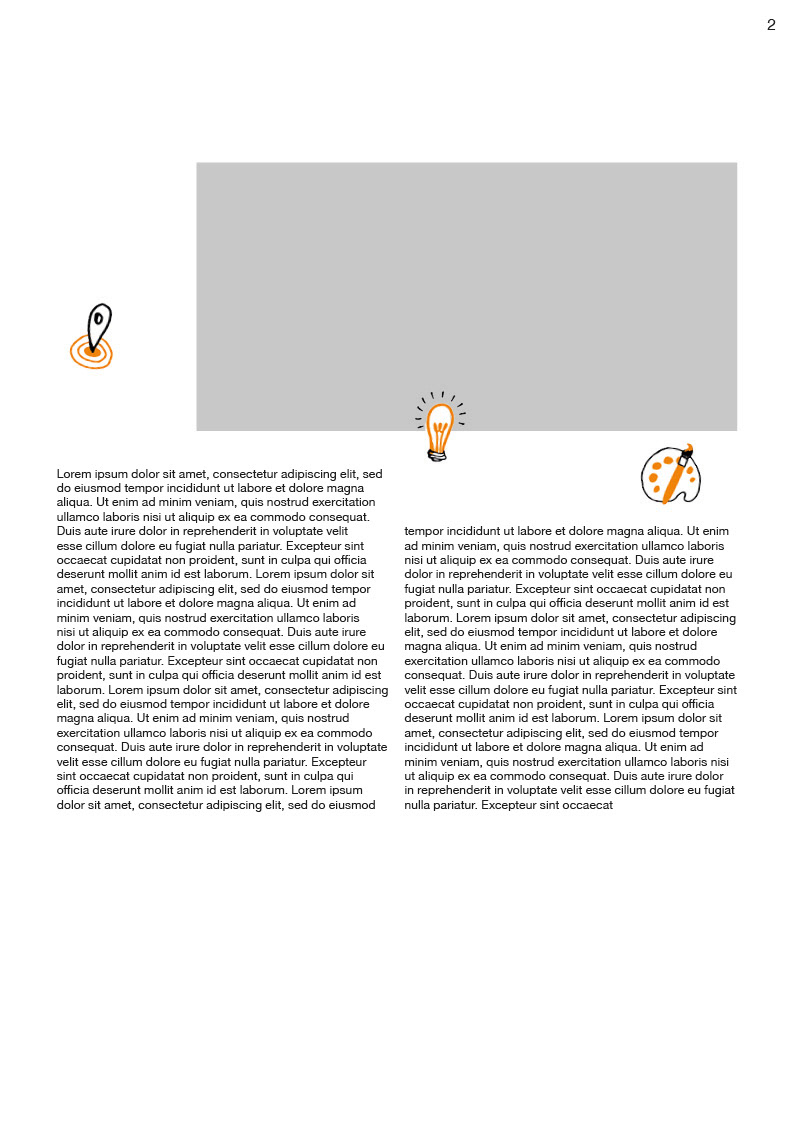 2

Lorem ipsum dolor sit amet, consectetur adipiscing elit, sed do eiusmod tempor incididunt ut labore et dolore magna aliqua. Ut enim ad minim veniam, quis nostrud exercitation ullamco laboris nisi ut aliquip ex ea commodo consequat. Duis aute irure dolor in reprehenderit in voluptate velit esse cillum dolore eu fugiat nulla pariatur. Excepteur sint occaecat cupidatat non proident, sunt in culpa qui officia deserunt mollit anim id est laborum. Lorem ipsum dolor sit amet, consectetur adipiscing elit, sed do eiusmod tempor incididunt ut labore et dolore magna aliqua. Ut enim ad minim veniam, quis nostrud exercitation ullamco laboris nisi ut aliquip ex ea commodo consequat. Duis aute irure dolor in reprehenderit in voluptate velit esse cillum dolore eu fugiat nulla pariatur. Excepteur sint occaecat cupidatat non proident, sunt in culpa qui officia deserunt mollit anim id est laborum. Lorem ipsum dolor sit amet, consectetur adipiscing elit, sed do eiusmod tempor incididunt ut labore et dolore magna aliqua. Ut enim ad minim veniam, quis nostrud exercitation ullamco laboris nisi ut aliquip ex ea commodo consequat. Duis aute irure dolor in reprehenderit in voluptate velit esse cillum dolore eu fugiat nulla pariatur. Excepteur sint occaecat cupidatat non proident, sunt in culpa qui officia deserunt mollit anim id est laborum. Lorem ipsum dolor sit amet, consectetur adipiscing elit, sed do eiusmod

tempor incididunt ut labore et dolore magna aliqua. Ut enim ad minim veniam, quis nostrud exercitation ullamco laboris nisi ut aliquip ex ea commodo consequat. Duis aute irure dolor in reprehenderit in voluptate velit esse cillum dolore eu fugiat nulla pariatur. Excepteur sint occaecat cupidatat non proident, sunt in culpa qui officia deserunt mollit anim id est laborum. Lorem ipsum dolor sit amet, consectetur adipiscing elit, sed do eiusmod tempor incididunt ut labore et dolore magna aliqua. Ut enim ad minim veniam, quis nostrud exercitation ullamco laboris nisi ut aliquip ex ea commodo consequat. Duis aute irure dolor in reprehenderit in voluptate velit esse cillum dolore eu fugiat nulla pariatur. Excepteur sint occaecat cupidatat non proident, sunt in culpa qui officia deserunt mollit anim id est laborum. Lorem ipsum dolor sit amet, consectetur adipiscing elit, sed do eiusmod tempor incididunt ut labore et dolore magna aliqua. Ut enim ad minim veniam, quis nostrud exercitation ullamco laboris nisi ut aliquip ex ea commodo consequat. Duis aute irure dolor in reprehenderit in voluptate velit esse cillum dolore eu fugiat nulla pariatur. Excepteur sint occaecat